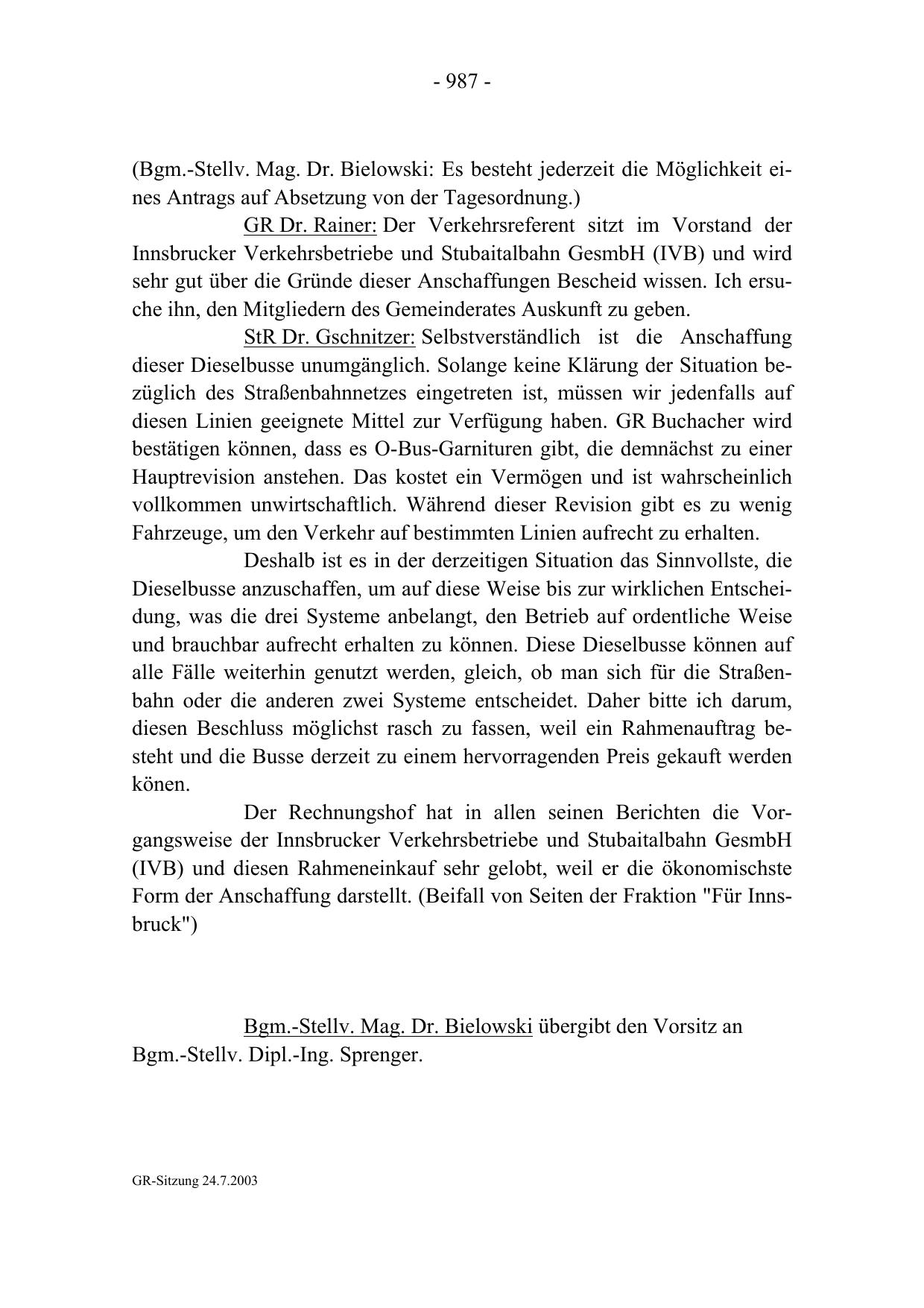 - 987 -

(Bgm.-Stellv. Mag. Dr. Bielowski: Es besteht jederzeit die Möglichkeit eines Antrags auf Absetzung von der Tagesordnung.)

GR Dr. Rainer: Der Verkehrsreferent sitzt im Vorstand der Innsbrucker Verkehrsbetriebe und Stubaitalbahn GesmbH (IVB) und wird sehr gut über die Gründe dieser Anschaffungen Bescheid wissen. Ich ersuche ihn, den Mitgliedern des Gemeinderates Auskunft zu geben.

StR Dr. Gschnitzer: Selbstverständlich ist die Anschaffung dieser Dieselbusse unumgänglich. Solange keine Klärung der Situation bezüglich des Straßenbahnnetzes eingetreten ist, müssen wir jedenfalls auf diesen Linien geeignete Mittel zur Verfügung haben. GR Buchacher wird bestätigen können, dass es O-Bus-Garnituren gibt, die demnächst zu einer Hauptrevision anstehen. Das kostet ein Vermögen und ist wahrscheinlich vollkommen unwirtschaftlich. Während dieser Revision gibt es zu wenig Fahrzeuge, um den Verkehr auf bestimmten Linien aufrecht zu erhalten.

Deshalb ist es in der derzeitigen Situation das Sinnvollste, die Dieselbusse anzuschaffen, um auf diese Weise bis zur wirklichen Entscheidung, was die drei Systeme anbelangt, den Betrieb auf ordentliche Weise und brauchbar aufrecht erhalten zu können. Diese Dieselbusse können auf alle Fälle weiterhin genutzt werden, gleich, ob man sich für die Straßenbahn oder die anderen zwei Systeme entscheidet. Daher bitte ich darum, diesen Beschluss möglichst rasch zu fassen, weil ein Rahmenauftrag besteht und die Busse derzeit zu einem hervorragenden Preis gekauft werden könen.

Der Rechnungshof hat in allen seinen Berichten die Vorgangsweise der Innsbrucker Verkehrsbetriebe und Stubaitalbahn GesmbH (IVB) und diesen Rahmeneinkauf sehr gelobt, weil er die ökonomischste Form der Anschaffung darstellt. (Beifall von Seiten der Fraktion "Für Innsbruck")

Bgm.-Stellv. Mag. Dr. Bielowski übergibt den Vorsitz an Bgm.-Stellv. Dipl.-Ing. Sprenger.

GR-Sitzung 24.7.2003